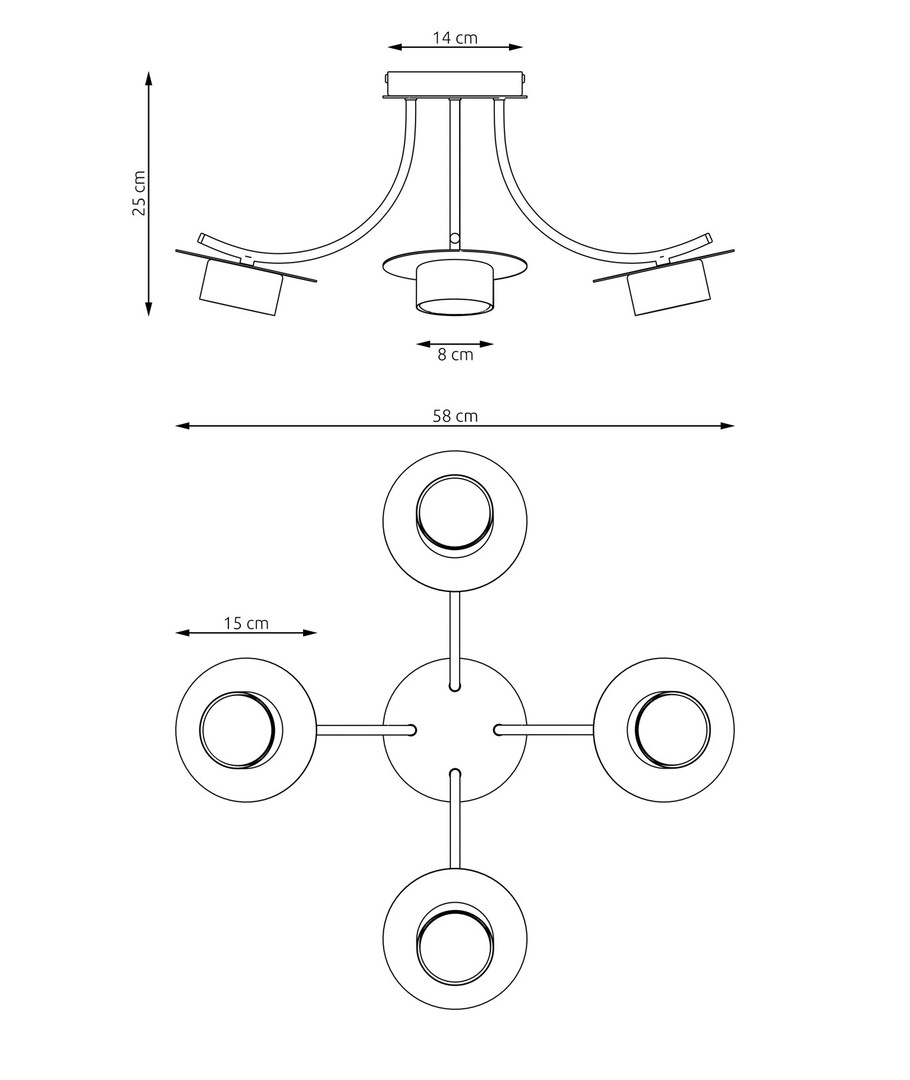 14 cm

25 cm

8 cm

58 cm

15 cm